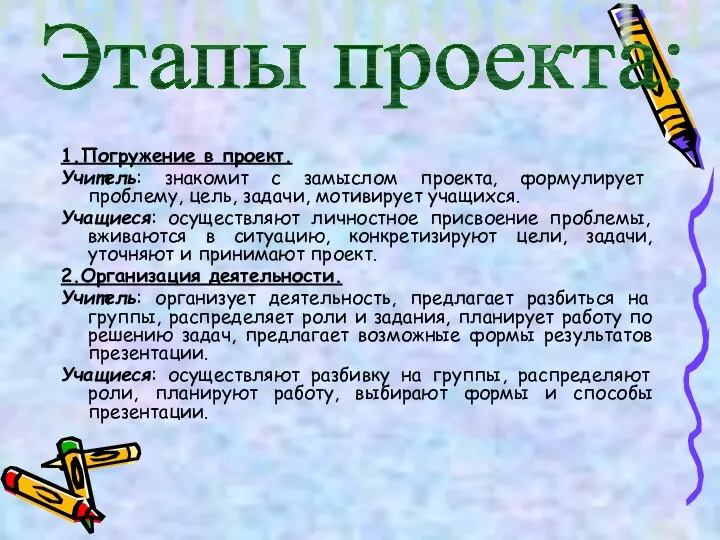 Этапы проекта:

1.Погружение в проект.

Учитель: знакомит с замыслом проекта, формулирует проблему, цель, задачи, мотивирует учащихся.

Учащиеся: осуществляют личностное присвоение проблемы, вживаются в ситуацию, конкретизируют цели, задачи, уточняют и принимают проект.

2.Организация деятельности.

Учитель: организует деятельность, предлагает разбиться на группы, распределяет роли и задания, планирует работу по решению задач, предлагает возможные формы результатов презентации.

Учащиеся: осуществляют разбивку на группы, распределяют роли, планируют работу, выбирают формы и способы презентации.